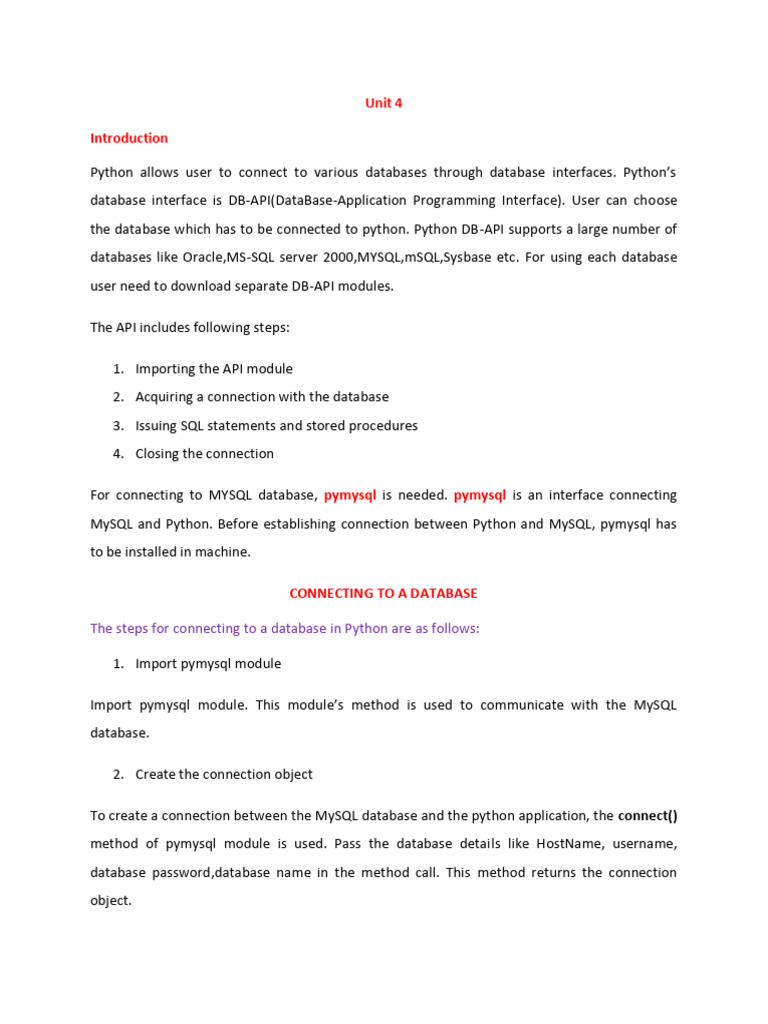 Unit 4

Introduction

Python allows user to connect to various databases through database interfaces. Python's database interface is DB-API(DataBase-Application Programming Interface). User can choose the database which has to be connected to python. Python DB-API supports a large number of databases like Oracle,MS-SQL server 2000,MYSQL,mSQL,Sysbase etc. For using each database user need to download separate DB-API modules.

The API includes following steps:

1. Importing the API module
2. Acquiring a connection with the database
3. Issuing SQL statements and stored procedures
4. Closing the connection

For connecting to MYSQL database, pymysql is needed. pymysql is an interface connecting MySQL and Python. Before establishing connection between Python and MySQL, pymysql has to be installed in machine.

CONNECTING TO A DATABASE

The steps for connecting to a database in Python are as follows:

1. Import pymysql module

Import pymysql module. This module's method is used to communicate with the MySQL database.

2. Create the connection object

To create a connection between the MySQL database and the python application, the connect() method of pymysql module is used. Pass the database details like HostName, username, database password,database name in the method call. This method returns the connection object.